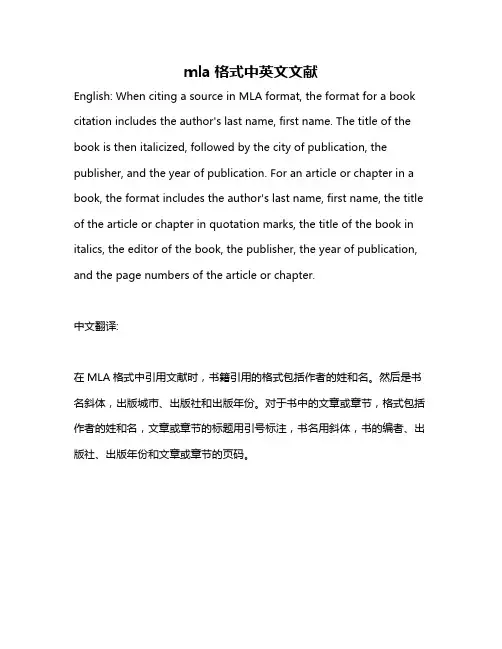 mla 格式中英文文献

English: When citing a source in MLA format, the format for a book citation includes the author's last name, first name. The title of the book is then italicized, followed by the city of publication, the publisher, and the year of publication. For an article or chapter in a book, the format includes the author's last name, first name, the title of the article or chapter in quotation marks, the title of the book in italics, the editor of the book, the publisher, the year of publication, and the page numbers of the article or chapter.

中文翻译:

在 MLA 格式中引用文献时，书籍引用的格式包括作者的姓和名。然后是书名斜体，出版城市、出版社和出版年份。对于书中的文章或章节，格式包括作者的姓和名，文章或章节的标题用引号标注，书名用斜体，书的编者、出版社、出版年份和文章或章节的页码。